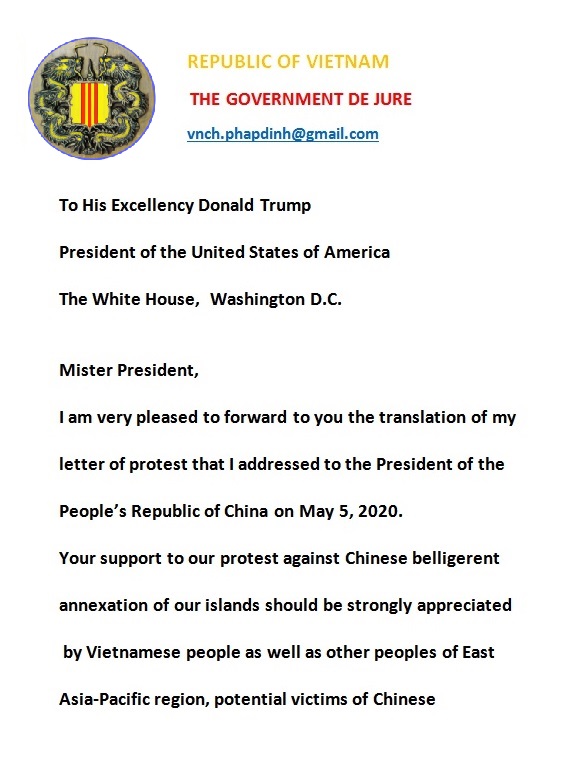 REPUBLIC OF VIETNAM

THE GOVERNMENT DE JURE

vnch.phapdinh@gmail.com

To His Excellency Donald Trump

President of the United States of America

The White House, Washington D.C.

Mister President,

I am very pleased to forward to you the translation of my letter of protest that I addressed to the President of the People's Republic of China on May 5, 2020.

Your support to our protest against Chinese belligerent annexation of our islands should be strongly appreciated by Vietnamese people as well as other peoples of East Asia-Pacific region, potential victims of Chinese